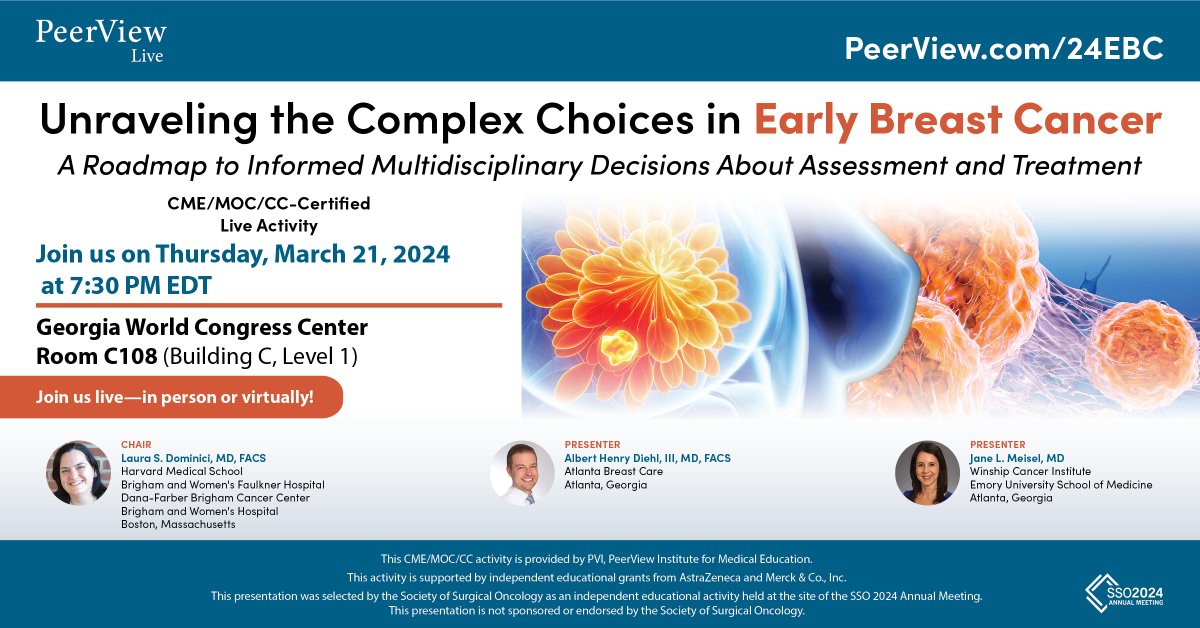 PeerView
Live

PeerView.com/24EBC

Unraveling the Complex Choices in Early Breast Cancer

A Roadmap to Informed Multidisciplinary Decisions About Assessment and Treatment

CME/MOC/CC-Certified
Live Activity

Join us on Thursday, March 21, 2024 at 7:30 PM EDT

Georgia World Congress Center
Room C108 (Building C, Level 1)

Join us live—in person or virtually!

CHAIR
Laura S. Dominici, MD, FACS
Harvard Medical School
Brigham and Women's Faulkner Hospital
Dana-Farber Brigham Cancer Center
Brigham and Women's Hospital
Boston, Massachusetts

PRESENTER
Albert Henry Diehl, III, MD, FACS
Atlanta Breast Care
Atlanta, Georgia

PRESENTER
Jane L. Meisel, MD
Winship Cancer Institute
Emory University School of Medicine
Atlanta, Georgia

This CME/MOC/CC activity is provided by PVI, PeerView Institute for Medical Education.
This activity is supported by independent educational grants from AstraZeneca and Merck & Co., Inc.
This presentation was selected by the Society of Surgical Oncology as an independent educational activity held at the site of the SSO 2024 Annual Meeting.
This presentation is not sponsored or endorsed by the Society of Surgical Oncology.

SSO2024
ANNUAL MEETING